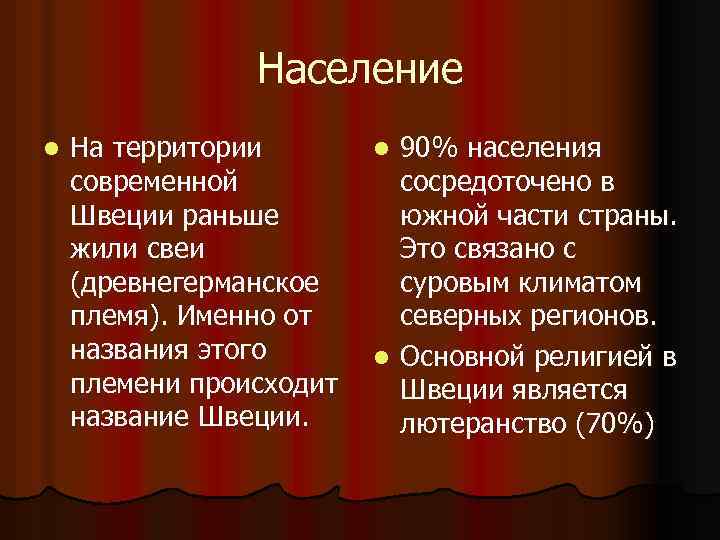 Население

- На территории современной Швеции раньше жили свеи (древнегерманское племя). Именно от названия этого племени происходит название Швеции.

- 90% населения сосредоточено в южной части страны. Это связано с суровым климатом северных регионов.
- Основной религией в Швеции является лютеранство (70%)